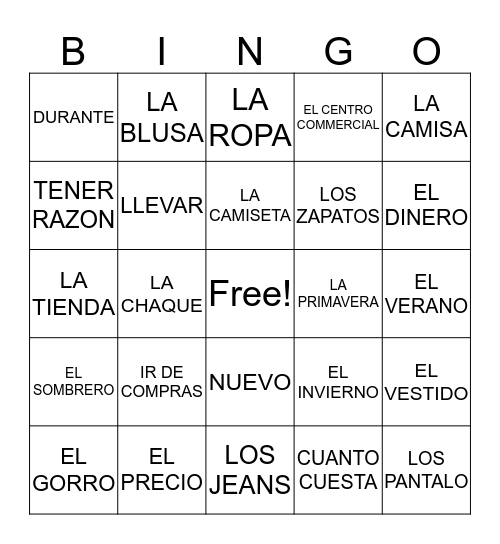 | B | I | N | G | O |
|---|---|---|---|---|
| DURANTE | LA BLUSA | LA ROPA | EL CENTRO COMMERCIAL | LA CAMISA |
| TENER RAZON | LLEVAR | LA CAMISETA | LOS ZAPATOS | EL DINERO |
| LA TIENDA | LA CHAQUE | Free! | LA PRIMAVERA | EL VERANO |
| EL SOMBRERO | IR DE COMPRAS | NUEVO | EL INVIERNO | EL VESTIDO |
| EL GORRO | EL PRECIO | LOS JEANS | CUANTO CUESTA | LOS PANTALO |